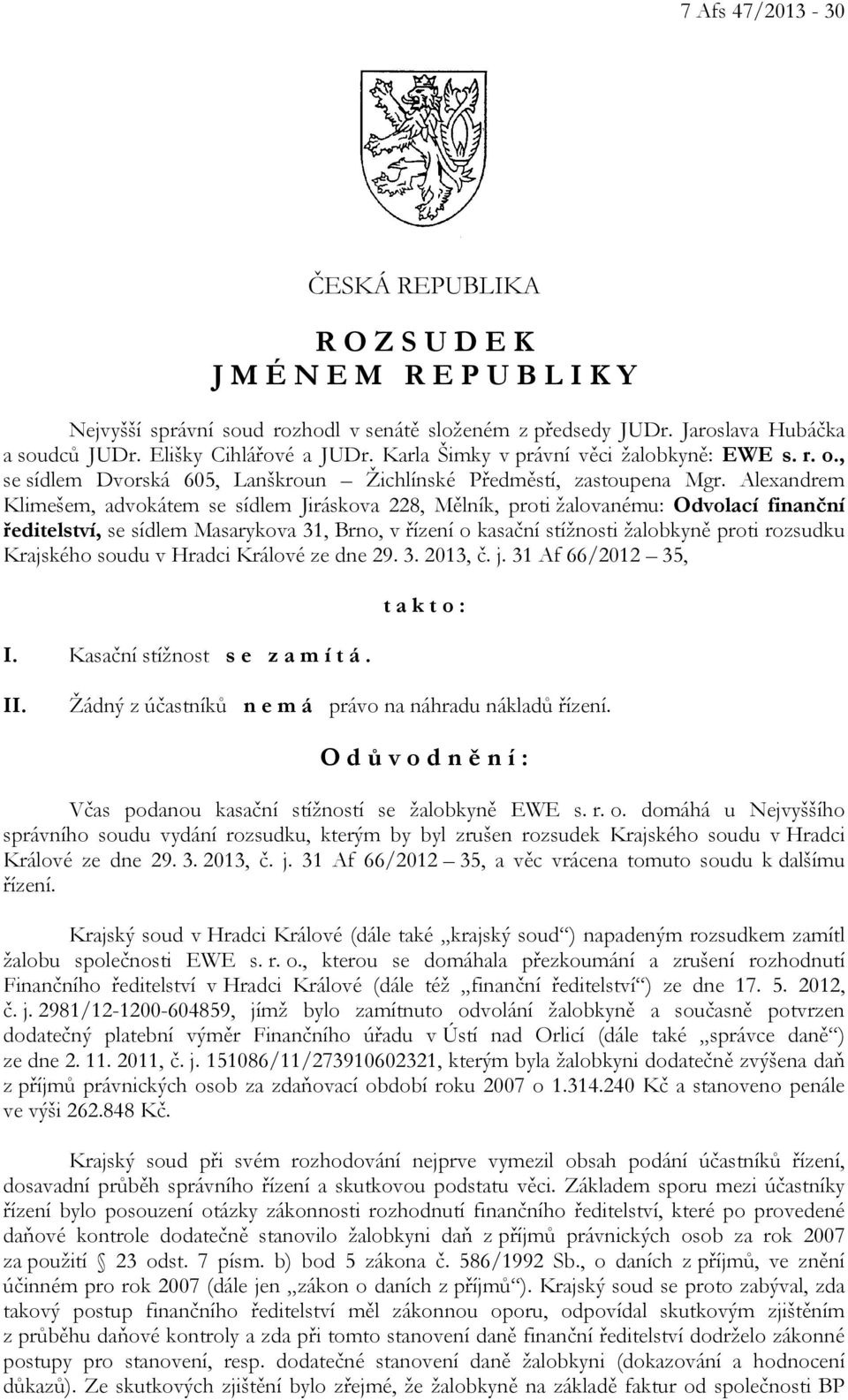 7 Afs 47/2013 - 30

ČESKÁ REPUBLIKA

R O Z S U D E K
J M É N E M R E P U B L I K Y

Nejvyšší správní soud rozhodl v senátě složeném z předsedy JUDr. Jaroslava Hubáčka a soudců JUDr. Elišky Cihlářové a JUDr. Karla Šimky v právní věci žalobkyně: EWE s. r. o., se sídlem Dvorská 605, Lanškroun – Žichlínské Předměstí, zastoupena Mgr. Alexandrem Klimešem, advokátem se sídlem Jiráskova 228, Mělník, proti žalovanému: Odvolací finanční ředitelství, se sídlem Masarykova 31, Brno, v řízení o kasační stížnosti žalobkyně proti rozsudku Krajského soudu v Hradci Králové ze dne 29. 3. 2013, č. j. 31 Af 66/2012 – 35,

t a k t o :

I. Kasační stížnost s e z a m í t á .

II. Žádný z účastníků n e m á právo na náhradu nákladů řízení.

O d ů v o d n ě n í :

Včas podanou kasační stížností se žalobkyně EWE s. r. o. domáhá u Nejvyššího správního soudu vydání rozsudku, kterým by byl zrušen rozsudek Krajského soudu v Hradci Králové ze dne 29. 3. 2013, č. j. 31 Af 66/2012 – 35, a věc vrácena tomuto soudu k dalšímu řízení.

Krajský soud v Hradci Králové (dále také „krajský soud“) napadeným rozsudkem zamítl žalobu společnosti EWE s. r. o., kterou se domáhala přezkoumání a zrušení rozhodnutí Finančního ředitelství v Hradci Králové (dále též „finanční ředitelství“) ze dne 17. 5. 2012, č. j. 2981/12-1200-604859, jímž bylo zamítnuto odvolání žalobkyně a současně potvrzen dodatečný platební výměr Finančního úřadu v Ústí nad Orlicí (dále také „správce daně“) ze dne 2. 11. 2011, č. j. 151086/11/273910602321, kterým byla žalobkyni dodatečně zvýšena daň z příjmů právnických osob za zdaňovací období roku 2007 o 1.314.240 Kč a stanoveno penále ve výši 262.848 Kč.

Krajský soud při svém rozhodování nejprve vymezil obsah podání účastníků řízení, dosavadní průběh správního řízení a skutkovou podstatu věci. Základem sporu mezi účastníky řízení bylo posouzení otázky zákonnosti rozhodnutí finančního ředitelství, které po provedené daňové kontrole dodatečně stanovilo žalobkyni daň z příjmů právnických osob za rok 2007 za použití § 23 odst. 7 písm. b) bod 5 zákona č. 586/1992 Sb., o daních z příjmů, ve znění účinném pro rok 2007 (dále jen „zákon o daních z příjmů“). Krajský soud se proto zabýval, zda takový postup finančního ředitelství měl zákonnou oporu, odpovídal skutkovým zjištěním z průběhu daňové kontroly a zda při tomto stanovení daně finanční ředitelství dodrželo zákonné postupy pro stanovení, resp. dodatečné stanovení daně žalobkyni (dokazování a hodnocení důkazů). Ze skutkových zjištění bylo zřejmé, že žalobkyně na základě faktur od společnosti BP